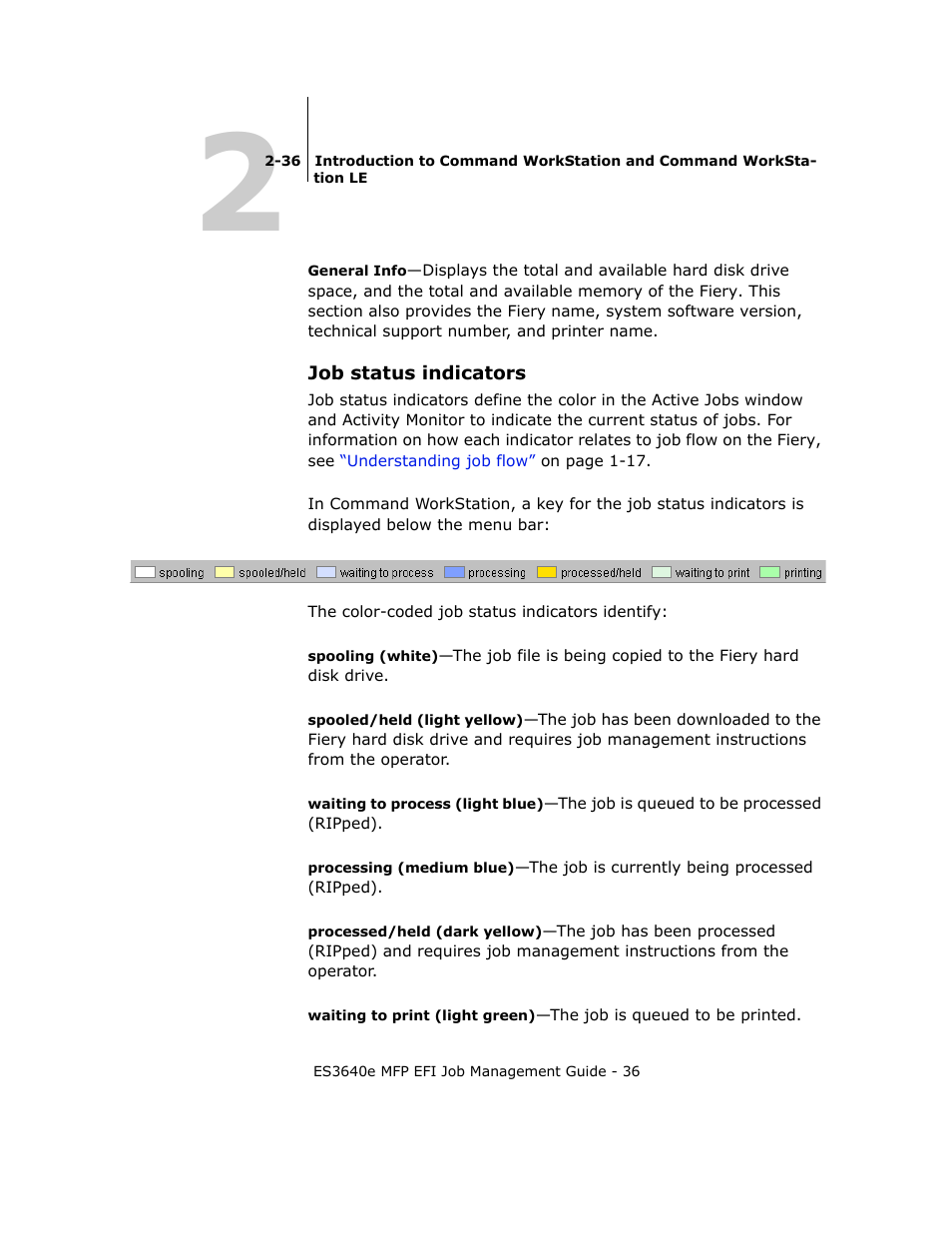 2

2-36 Introduction to Command WorkStation and Command WorkStation LE

General Info—Displays the total and available hard disk drive space, and the total and available memory of the Fiery. This section also provides the Fiery name, system software version, technical support number, and printer name.

Job status indicators

Job status indicators define the color in the Active Jobs window and Activity Monitor to indicate the current status of jobs. For information on how each indicator relates to job flow on the Fiery, see “Understanding job flow” on page 1-17.

In Command WorkStation, a key for the job status indicators is displayed below the menu bar:

spooling spooled/held waiting to process processing processed/held waiting to print printing

The color-coded job status indicators identify:

spooling (white)—The job file is being copied to the Fiery hard disk drive.

spooled/held (light yellow)—The job has been downloaded to the Fiery hard disk drive and requires job management instructions from the operator.

waiting to process (light blue)—The job is queued to be processed (RIPped).

processing (medium blue)—The job is currently being processed (RIPped).

processed/held (dark yellow)—The job has been processed (RIPped) and requires job management instructions from the operator.

waiting to print (light green)—The job is queued to be printed.

ES3640e MFP EFI Job Management Guide - 36